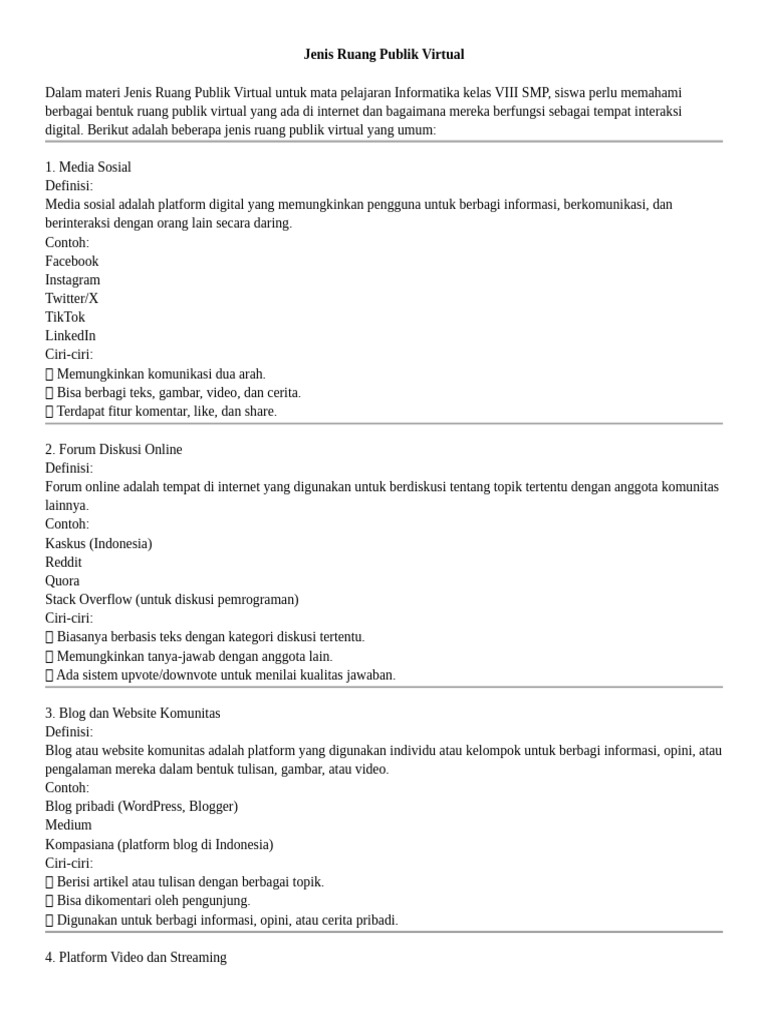 Jenis Ruang Publik Virtual

Dalam materi Jenis Ruang Publik Virtual untuk mata pelajaran Informatika kelas VIII SMP, siswa perlu memahami berbagai bentuk ruang publik virtual yang ada di internet dan bagaimana mereka berfungsi sebagai tempat interaksi digital. Berikut adalah beberapa jenis ruang publik virtual yang umum:

1. Media Sosial
Definisi:
Media sosial adalah platform digital yang memungkinkan pengguna untuk berbagi informasi, berkomunikasi, dan berinteraksi dengan orang lain secara daring.
Contoh:
Facebook
Instagram
Twitter/X
TikTok
LinkedIn
Ciri-ciri:
 Memungkinkan komunikasi dua arah.
 Bisa berbagi teks, gambar, video, dan cerita.
 Terdapat fitur komentar, like, dan share.

2. Forum Diskusi Online
Definisi:
Forum online adalah tempat di internet yang digunakan untuk berdiskusi tentang topik tertentu dengan anggota komunitas lainnya.
Contoh:
Kaskus (Indonesia)
Reddit
Quora
Stack Overflow (untuk diskusi pemrograman)
Ciri-ciri:
 Biasanya berbasis teks dengan kategori diskusi tertentu.
 Memungkinkan tanya-jawab dengan anggota lain.
 Ada sistem upvote/downvote untuk menilai kualitas jawaban.

3. Blog dan Website Komunitas
Definisi:
Blog atau website komunitas adalah platform yang digunakan individu atau kelompok untuk berbagi informasi, opini, atau pengalaman mereka dalam bentuk tulisan, gambar, atau video.
Contoh:
Blog pribadi (WordPress, Blogger)
Medium
Kompasiana (platform blog di Indonesia)
Ciri-ciri:
 Berisi artikel atau tulisan dengan berbagai topik.
 Bisa dikomentari oleh pengunjung.
 Digunakan untuk berbagi informasi, opini, atau cerita pribadi.

4. Platform Video dan Streaming